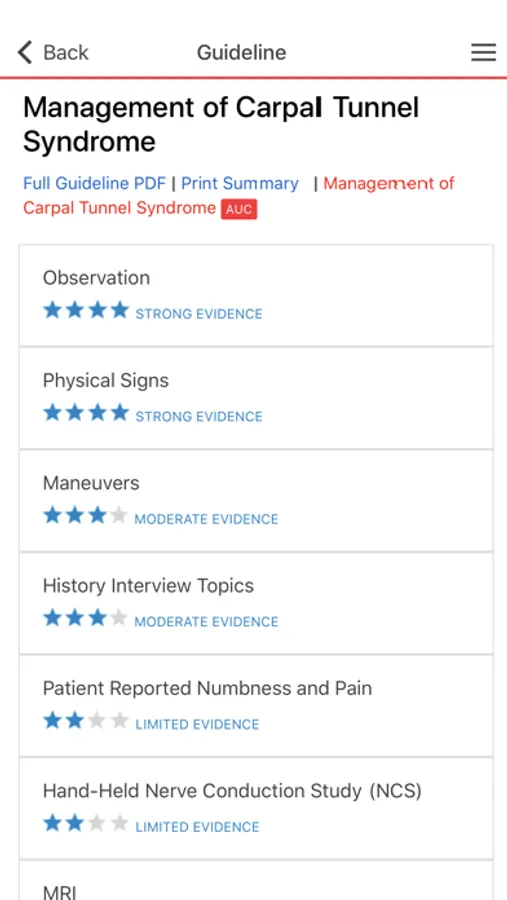 Back

Guideline

Management of Carpal Tunnel Syndrome

Full Guideline PDF | Print Summary | Management of Carpal Tunnel Syndrome AUC

Observation
STRONG EVIDENCE

Physical Signs
STRONG EVIDENCE

Maneuvers
MODERATE EVIDENCE

History Interview Topics
MODERATE EVIDENCE

Patient Reported Numbness and Pain
LIMITED EVIDENCE

Hand-Held Nerve Conduction Study (NCS)
LIMITED EVIDENCE

MRI